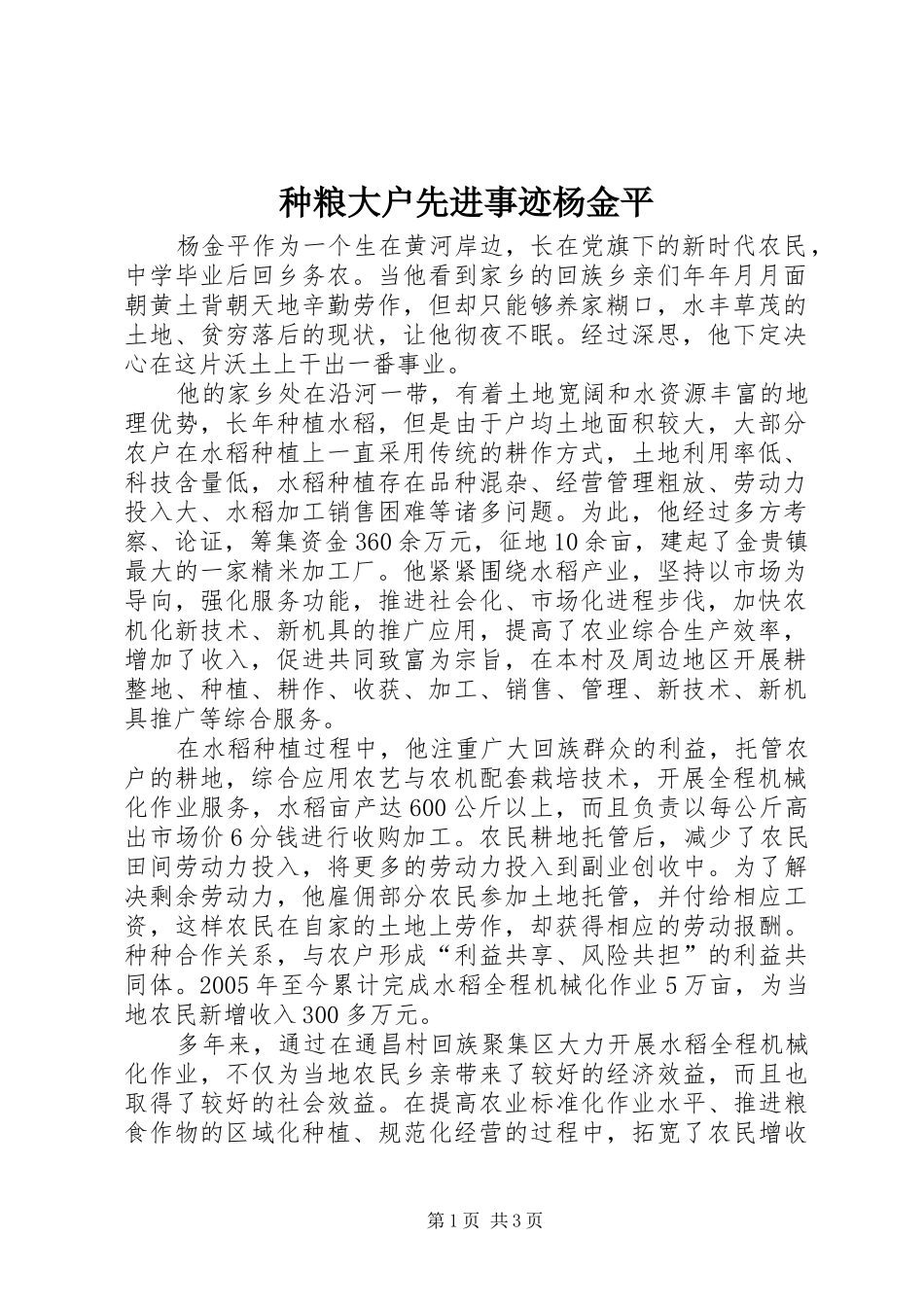 种粮大户先进事迹杨金平

杨金平作为一个生在黄河岸边，长在党旗下的新时代农民，中学毕业后回乡务农。当他看到家乡的回族乡亲们年年月月面朝黄土背朝天地辛勤劳作，但却只能够养家糊口，水丰草茂的土地、贫穷落后的现状，让他彻夜不眠。经过深思，他下定决心在这片沃土上干出一番事业。

他的家乡处在沿河一带，有着土地宽阔和水资源丰富的地理优势，长年种植水稻，但是由于户均土地面积较大，大部分农户在水稻种植上一直采用传统的耕作方式，土地利用率低、科技含量低，水稻种植存在品种混杂、经营管理粗放、劳动力投入大、水稻加工销售困难等诸多问题。为此，他经过多方考察、论证，筹集资金360余万元，征地10余亩，建起了金贵镇最大的一家精米加工厂。他紧紧围绕水稻产业，坚持以市场为导向，强化服务功能，推进社会化、市场化进程步伐，加快农机化新技术、新机具的推广应用，提高了农业综合生产效率，增加了收入，促进共同致富为宗旨，在本村及周边地区开展耕整地、种植、耕作、收获、加工、销售、管理、新技术、新机具推广等综合服务。

在水稻种植过程中，他注重广大回族群众的利益，托管农户的耕地，综合应用农艺与农机配套栽培技术，开展全程机械化作业服务，水稻亩产达600公斤以上，而且负责以每公斤高出市场价6分钱进行收购加工。农民耕地托管后，减少了农民田间劳动力投入，将更多的劳动力投入到副业创收中。为了解决剩余劳动力，他雇佣部分农民参加土地托管，并付给相应工资，这样农民在自家的土地上劳作，却获得相应的劳动报酬。种种合作关系，与农户形成“利益共享、风险共担”的利益共同体。2005年至今累计完成水稻全程机械化作业5万亩，为当地农民新增收入300多万元。

多年来，通过在通昌村回族聚集区大力开展水稻全程机械化作业，不仅为当地农民乡亲带来了较好的经济效益，而且也取得了较好的社会效益。在提高农业标准化作业水平、推进粮食作物的区域化种植、规范化经营的过程中，拓宽了农民增收

第1页 共3页